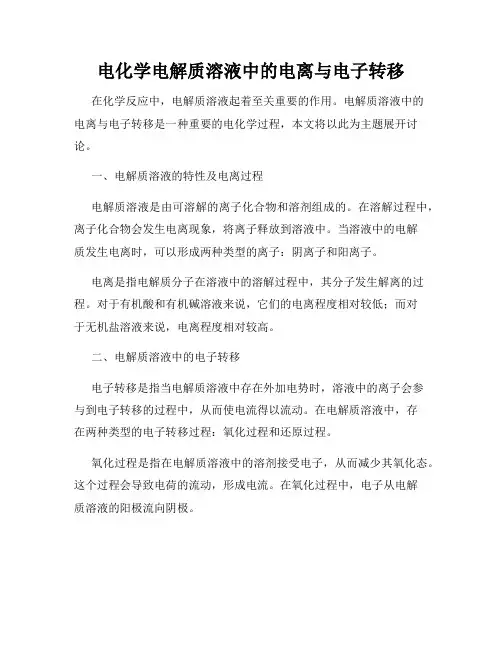 电化学电解质溶液中的电离与电子转移

在化学反应中，电解质溶液起着至关重要的作用。电解质溶液中的电离与电子转移是一种重要的电化学过程，本文将以此为主题展开讨论。

一、电解质溶液的特性及电离过程

电解质溶液是由可溶解的离子化合物和溶剂组成的。在溶解过程中，离子化合物会发生电离现象，将离子释放到溶液中。当溶液中的电解质发生电离时，可以形成两种类型的离子：阴离子和阳离子。

电离是指电解质分子在溶液中的溶解过程中，其分子发生解离的过程。对于有机酸和有机碱溶液来说，它们的电离程度相对较低；而对于无机盐溶液来说，电离程度相对较高。

二、电解质溶液中的电子转移

电子转移是指当电解质溶液中存在外加电势时，溶液中的离子会参与到电子转移的过程中，从而使电流得以流动。在电解质溶液中，存在两种类型的电子转移过程：氧化过程和还原过程。

氧化过程是指在电解质溶液中的溶剂接受电子，从而减少其氧化态。这个过程会导致电荷的流动，形成电流。在氧化过程中，电子从电解质溶液的阳极流向阴极。